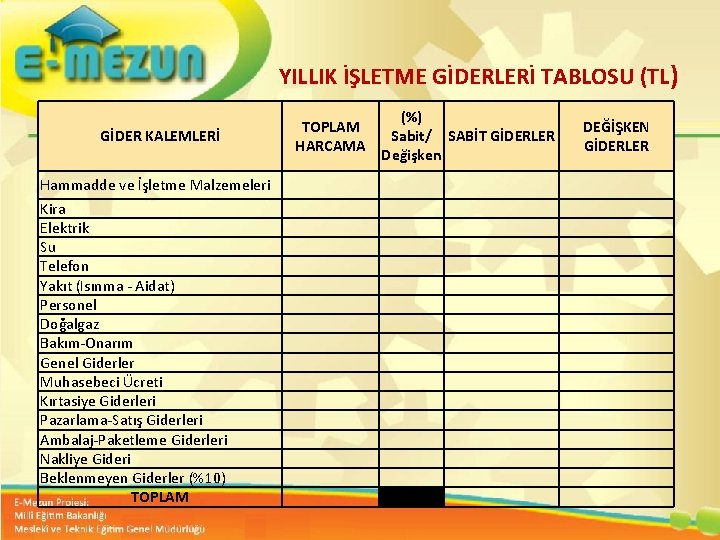 E-MEZUN

YILLIK İŞLETME GİDERLERİ TABLOSU (TL)

| GİDER KALEMLERİ | TOPLAM HARCAMA | (%) Sabit/ Değişken | SABİT GİDERLER | DEĞİŞKEN GİDERLER |
|---|---|---|---|---|
| Hammadde ve İşletme Malzemeleri | | | | |
| Kira | | | | |
| Elektrik | | | | |
| Su | | | | |
| Telefon | | | | |
| Yakıt (Isınma - Aidat) | | | | |
| Personel | | | | |
| Doğalgaz | | | | |
| Bakım-Onarım | | | | |
| Genel Giderler | | | | |
| Muhasebeci Ücreti | | | | |
| Kırtasiye Giderleri | | | | |
| Pazarlama-Satış Giderleri | | | | |
| Ambalaj-Paketleme Giderleri | | | | |
| Nakliye Gideri | | | | |
| Beklenmeyen Giderler (%10) | | | | |
| TOPLAM | | | | |

E-Mezun Projesi:
Milli Eğitim Bakanlığı
Mesleki ve Teknik Eğitim Genel Müdürlüğü